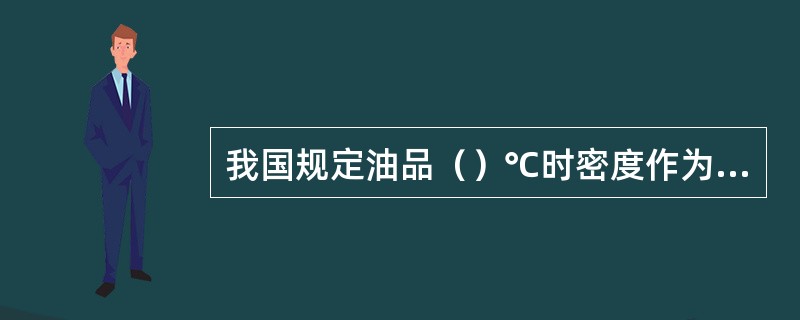 我国规定油品（）°C时密度作为...